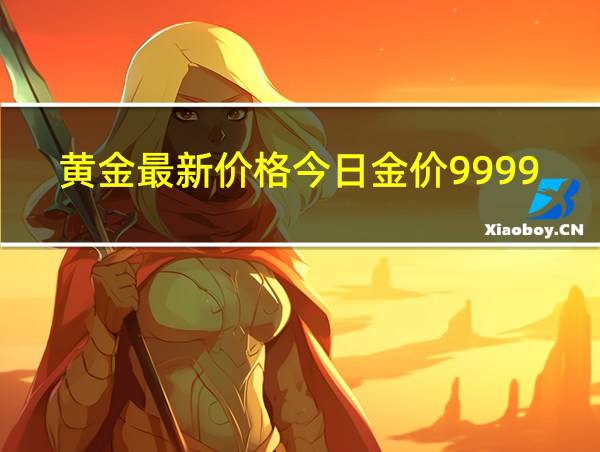 黄金最新价格今日金价9999

Xiaoboy.CN